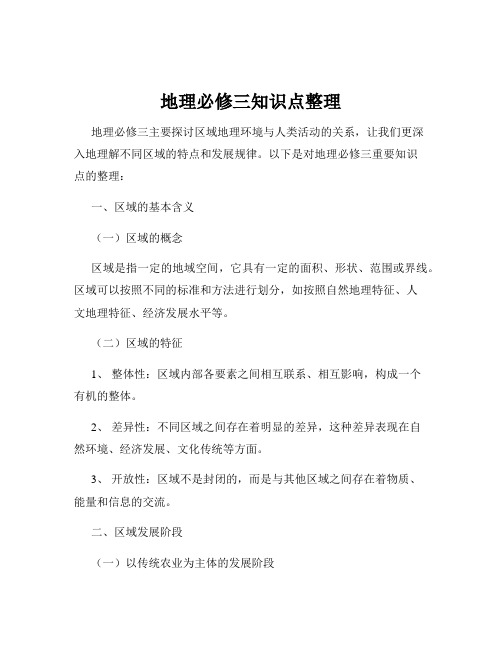 地理必修三知识点整理

地理必修三主要探讨区域地理环境与人类活动的关系，让我们更深入地理解不同区域的特点和发展规律。以下是对地理必修三重要知识点的整理：

一、区域的基本含义

（一）区域的概念

区域是指一定的地域空间，它具有一定的面积、形状、范围或界线。区域可以按照不同的标准和方法进行划分，如按照自然地理特征、人文地理特征、经济发展水平等。

（二）区域的特征

1、 整体性：区域内部各要素之间相互联系、相互影响，构成一个有机的整体。

2、 差异性：不同区域之间存在着明显的差异，这种差异表现在自然环境、经济发展、文化传统等方面。

3、 开放性：区域不是封闭的，而是与其他区域之间存在着物质、能量和信息的交流。

二、区域发展阶段

（一）以传统农业为主体的发展阶段